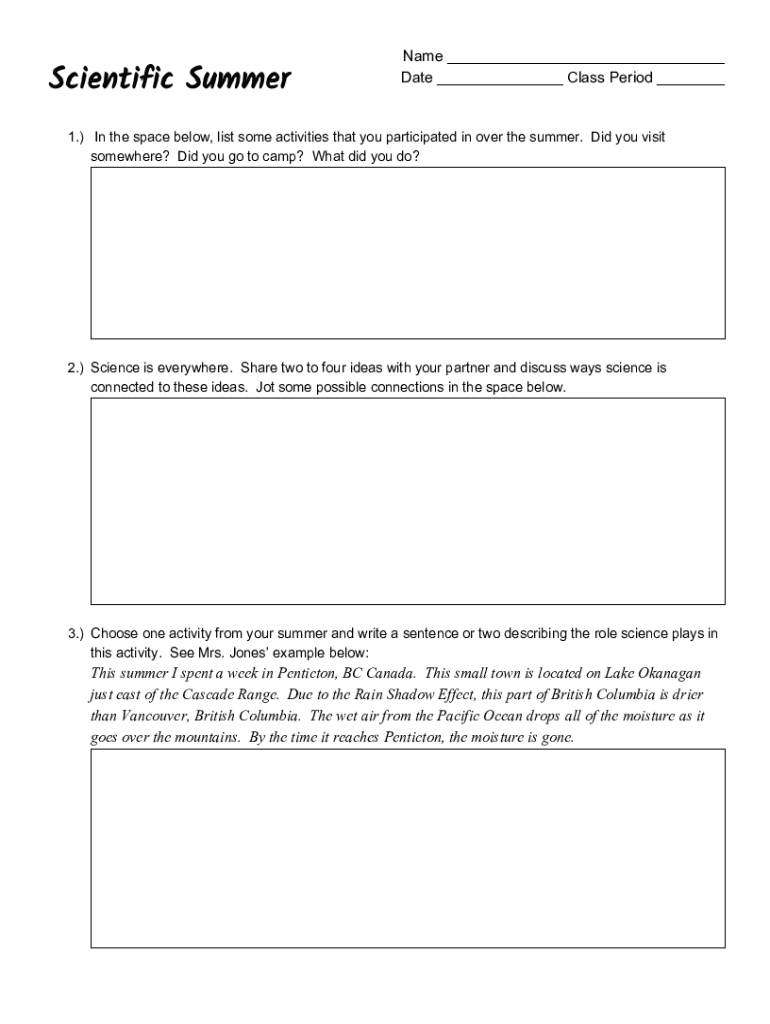 Scientific Summer

Name ______________________________
Date ______________ Class Period ________

1.) In the space below, list some activities that you participated in over the summer. Did you visit somewhere? Did you go to camp? What did you do?

2.) Science is everywhere. Share two to four ideas with your partner and discuss ways science is connected to these ideas. Jot some possible connections in the space below.

3.) Choose one activity from your summer and write a sentence or two describing the role science plays in this activity. See Mrs. Jones' example below:
This summer I spent a week in Penticton, BC Canada. This small town is located on Lake Okanagan just east of the Cascade Range. Due to the Rain Shadow Effect, this part of British Columbia is drier than Vancouver, British Columbia. The wet air from the Pacific Ocean drops all of the moisture as it goes over the mountains. By the time it reaches Penticton, the moisture is gone.